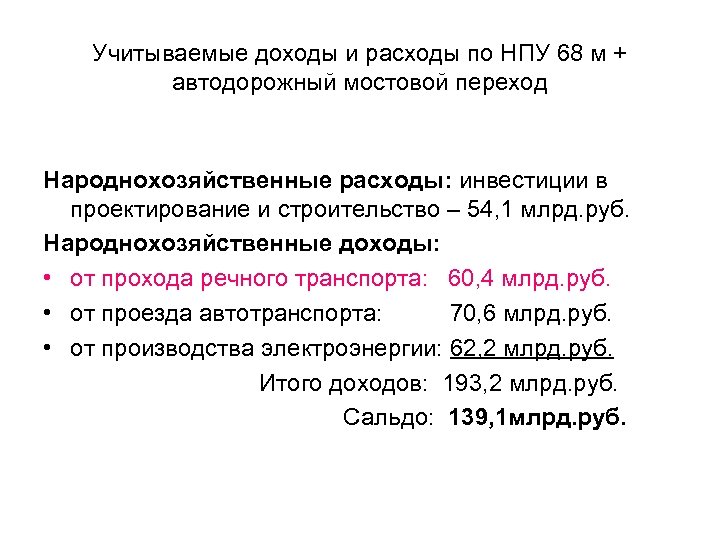 Учитываемые доходы и расходы по НПУ 68 м + автодорожный мостовой переход

Народнохозяйственные расходы: инвестиции в проектирование и строительство – 54,1 млрд.руб.

Народнохозяйственные доходы:

• от прохода речного транспорта: 60,4 млрд.руб.
• от проезда автотранспорта: 70,6 млрд.руб.
• от производства электроэнергии: 62,2 млрд.руб.

Итого доходов: 193,2 млрд.руб.

Сальдо: 139,1млрд.руб.